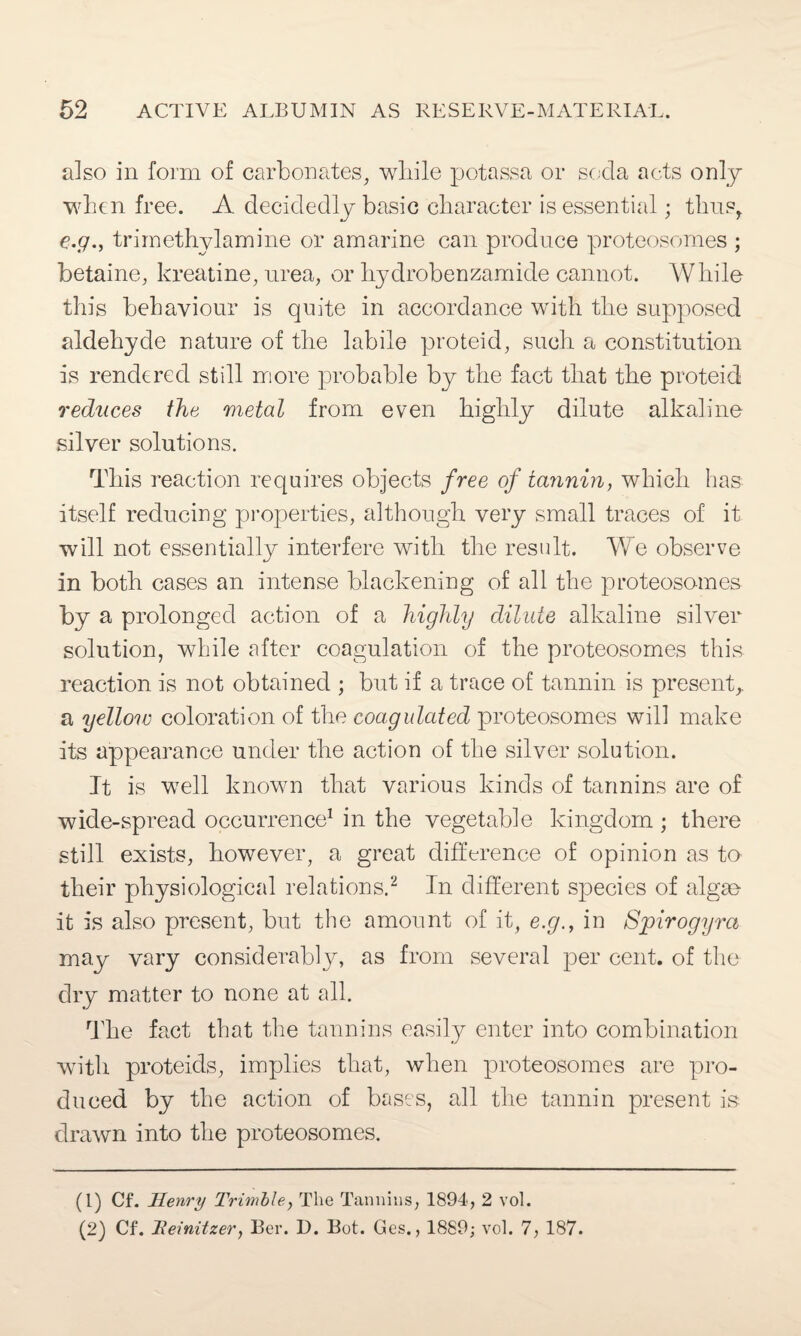 52 ACTIVE ALBUMIN AS RESERVE-MATERIAL.

also in form of carbonates, while potassa or soda acts only when free. A decidedly basic character is essential; thus, e.g., trimethylamine or amarine can produce proteosomes; betaine, kreatine, urea, or hydrobenzamide cannot. While this behaviour is quite in accordance with the supposed aldehyde nature of the labile proteid, such a constitution is rendered still more probable by the fact that the proteid reduces the metal from even highly dilute alkaline silver solutions.

This reaction requires objects free of tannin, which has itself reducing properties, although very small traces of it will not essentially interfere with the result. We observe in both cases an intense blackening of all the proteosomes by a prolonged action of a highly dilute alkaline silver solution, while after coagulation of the proteosomes this reaction is not obtained; but if a trace of tannin is present, a yellow coloration of the coagulated proteosomes will make its appearance under the action of the silver solution.

It is well known that various kinds of tannins are of wide-spread occurrence$^1$ in the vegetable kingdom; there still exists, however, a great difference of opinion as to their physiological relations.$^2$ In different species of algæ it is also present, but the amount of it, e.g., in Spirogyra may vary considerably, as from several per cent. of the dry matter to none at all.

The fact that the tannins easily enter into combination with proteids, implies that, when proteosomes are produced by the action of bases, all the tannin present is drawn into the proteosomes.

(1) Cf. Henry Trimble, The Tannins, 1894, 2 vol.
(2) Cf. Reinitzer, Ber. D. Bot. Ges., 1889; vol. 7, 187.